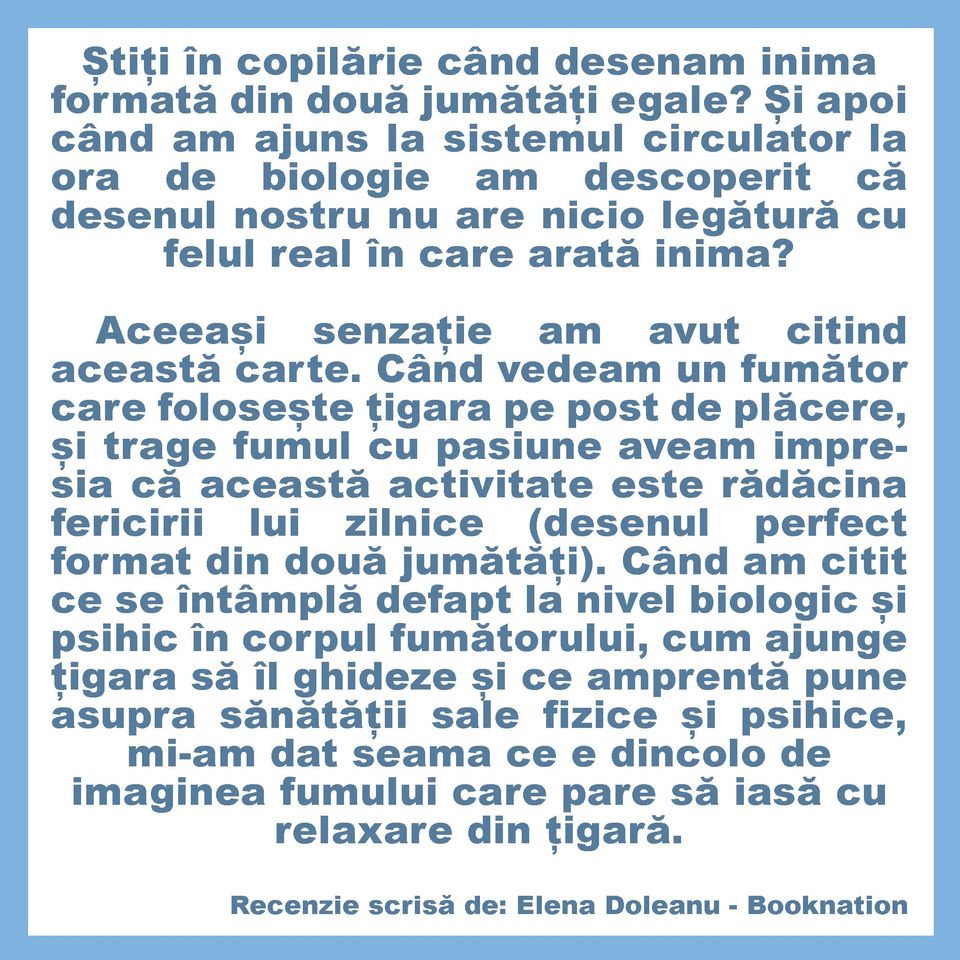 Știți în copilărie când desenam inima formată din două jumătăți egale? Și apoi când am ajuns la sistemul circulator la ora de biologie am descoperit că desenul nostru nu are nicio legătură cu felul real în care arată inima?

Aceeași senzație am avut citind această carte. Când vedeam un fumător care folosește țigara pe post de plăcere, și trage fumul cu pasiune aveam impresia că această activitate este rădăcina fericirii lui zilnice (desenul perfect format din două jumătăți). Când am citit ce se întâmplă defapt la nivel biologic și psihic în corpul fumătorului, cum ajunge țigara să îl ghideze și ce amprentă pune asupra sănătății sale fizice și psihice, mi-am dat seama ce e dincolo de imaginea fumului care pare să iasă cu relaxare din țigară.

Recenzie scrisă de: Elena Doleanu - Booknation